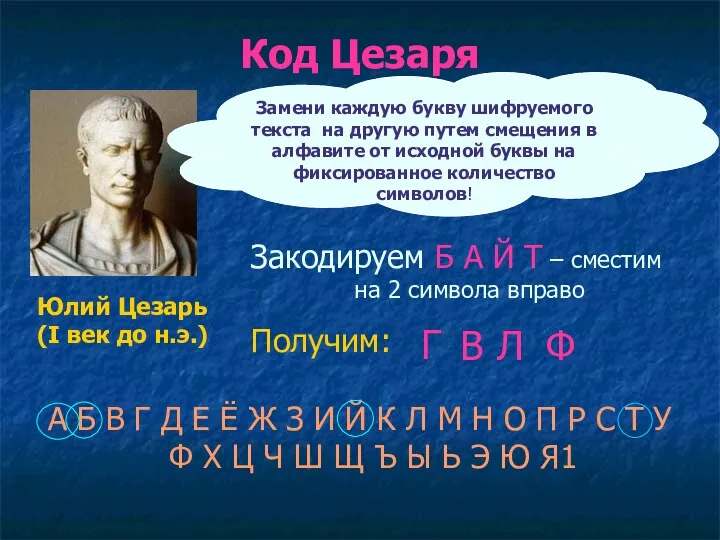 Код Цезаря

Замени каждую букву шифруемого текста на другую путем смещения в алфавите от исходной буквы на фиксированное количество символов!

Юлий Цезарь (I век до н.э.)

Закодируем Б А Й Т – сместим на 2 символа вправо

Получим: Г В Л Ф

А Б В Г Д Е Ё Ж З И Й К Л М Н О П Р С Т У Ф Х Ц Ч Ш Щ Ъ Ы Ь Э Ю Я1